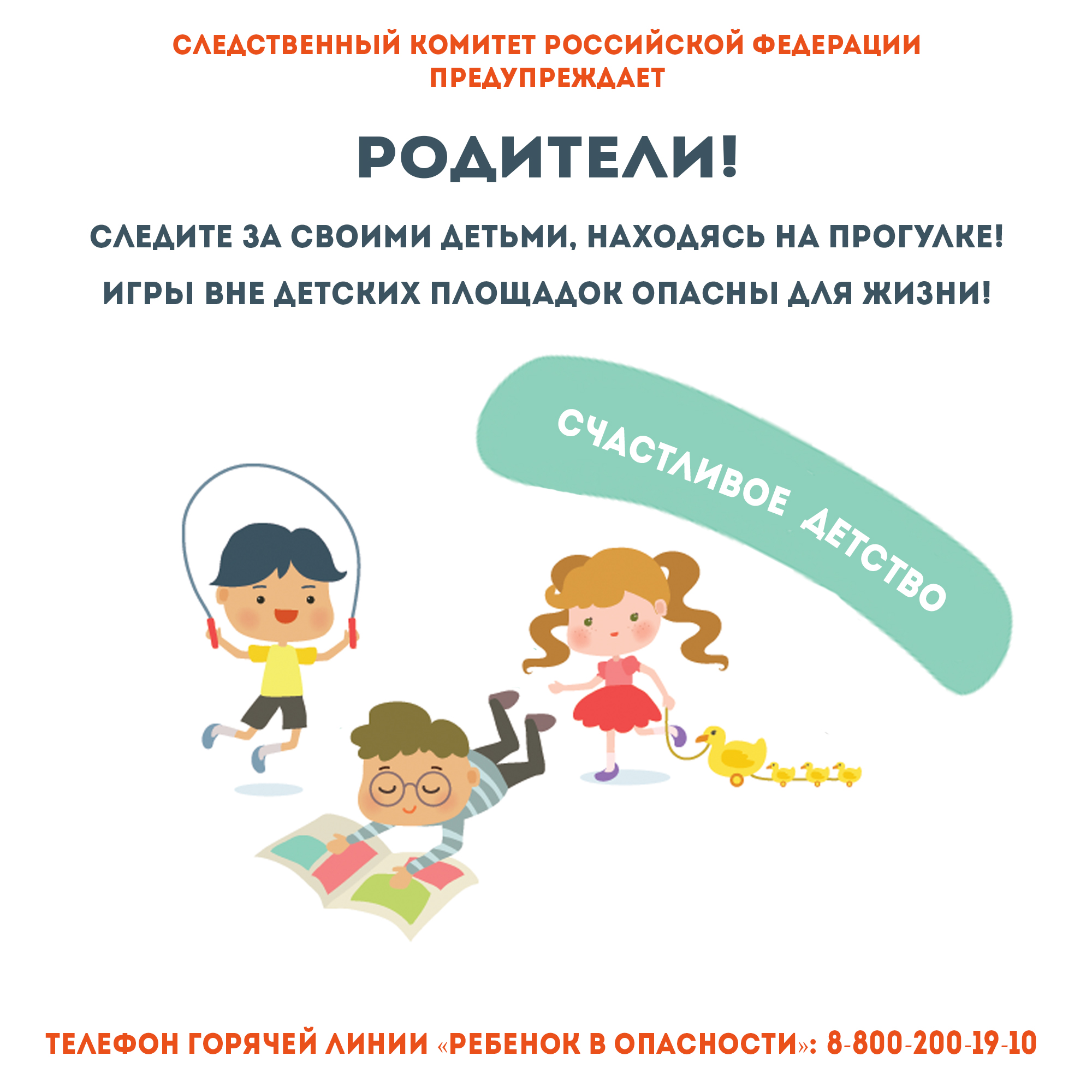 СЛЕДСТВЕННЫЙ КОМИТЕТ РОССИЙСКОЙ ФЕДЕРАЦИИ ПРЕДУПРЕЖДАЕТ

РОДИТЕЛИ!

СЛЕДИТЕ ЗА СВОИМИ ДЕТЬМИ, НАХОДЯСЬ НА ПРОГУЛКЕ!

ИГРЫ ВНЕ ДЕТСКИХ ПЛОЩАДОК ОПАСНЫ ДЛЯ ЖИЗНИ!

СЧАСТЛИВОЕ ДЕТСТВО

ТЕЛЕФОН ГОРЯЧЕЙ ЛИНИИ «РЕБЕНОК В ОПАСНОСТИ»: 8-800-200-19-10